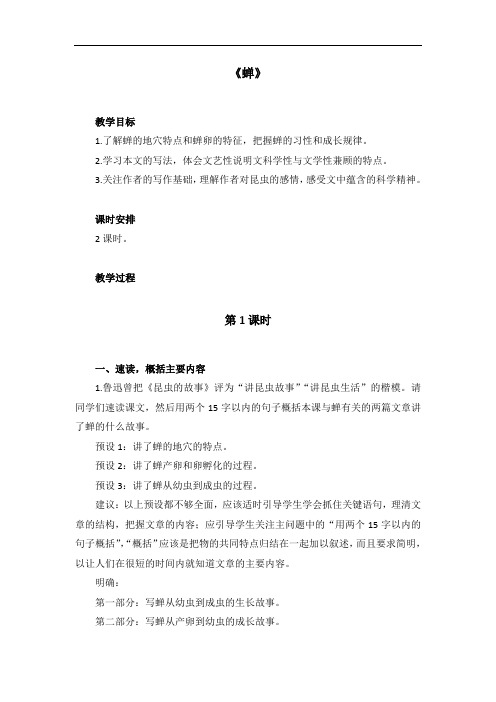 《蝉》

教学目标

1.了解蝉的地穴特点和蝉卵的特征，把握蝉的习性和成长规律。

2.学习本文的写法，体会文艺性说明文科学性与文学性兼顾的特点。

3.关注作者的写作基础，理解作者对昆虫的感情，感受文中蕴含的科学精神。

课时安排

2 课时。

教学过程

第 1 课时

一、速读，概括主要内容

1.鲁迅曾把《昆虫的故事》评为“讲昆虫故事”“讲昆虫生活”的楷模。请同学们速读课文，然后用两个 15 字以内的句子概括本课与蝉有关的两篇文章讲了蝉的什么故事。

预设 1：讲了蝉的地穴的特点。

预设 2：讲了蝉产卵和卵孵化的过程。

预设 3：讲了蝉从幼虫到成虫的过程。

建议：以上预设都不够全面，应该适时引导学生学会抓住关键语句，理清文章的结构，把握文章的内容；应引导学生关注主问题中的“用两个 15 字以内的句子概括”，“概括”应该是把物的共同特点归结在一起加以叙述，而且要求简明，以让人们在很短的时间内就知道文章的主要内容。

明确：

第一部分：写蝉从幼虫到成虫的生长故事。

第二部分：写蝉从产卵到幼虫的成长故事。